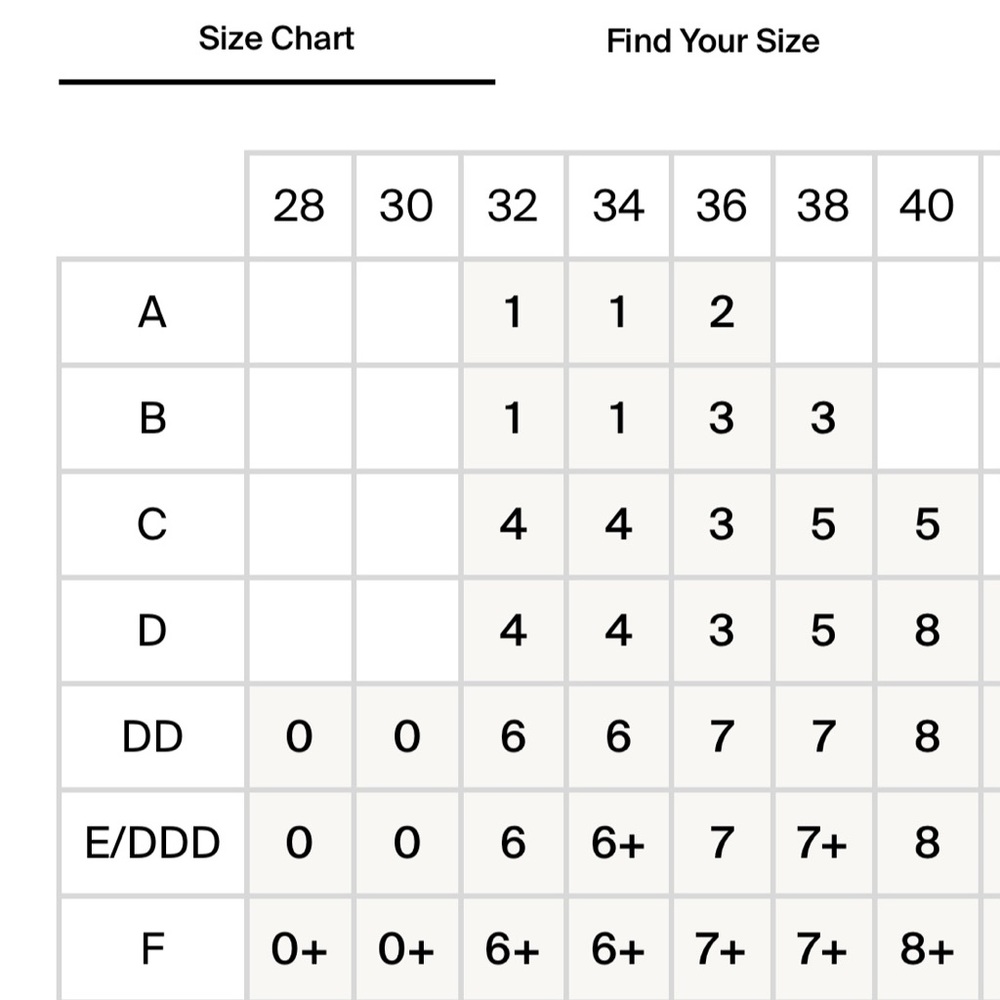 Size Chart

Find Your Size

| | 28 | 30 | 32 | 34 | 36 | 38 | 40 |
|---|---|---|---|---|---|---|---|
| A | | | 1 | 1 | 2 | | |
| B | | | 1 | 1 | 3 | 3 | |
| C | | | 4 | 4 | 3 | 5 | 5 |
| D | | | 4 | 4 | 3 | 5 | 8 |
| DD | 0 | 0 | 6 | 6 | 7 | 7 | 8 |
| E/DDD | 0 | 0 | 6 | 6+ | 7 | 7+ | 8 |
| F | 0+ | 0+ | 6+ | 6+ | 7+ | 7+ | 8+ |